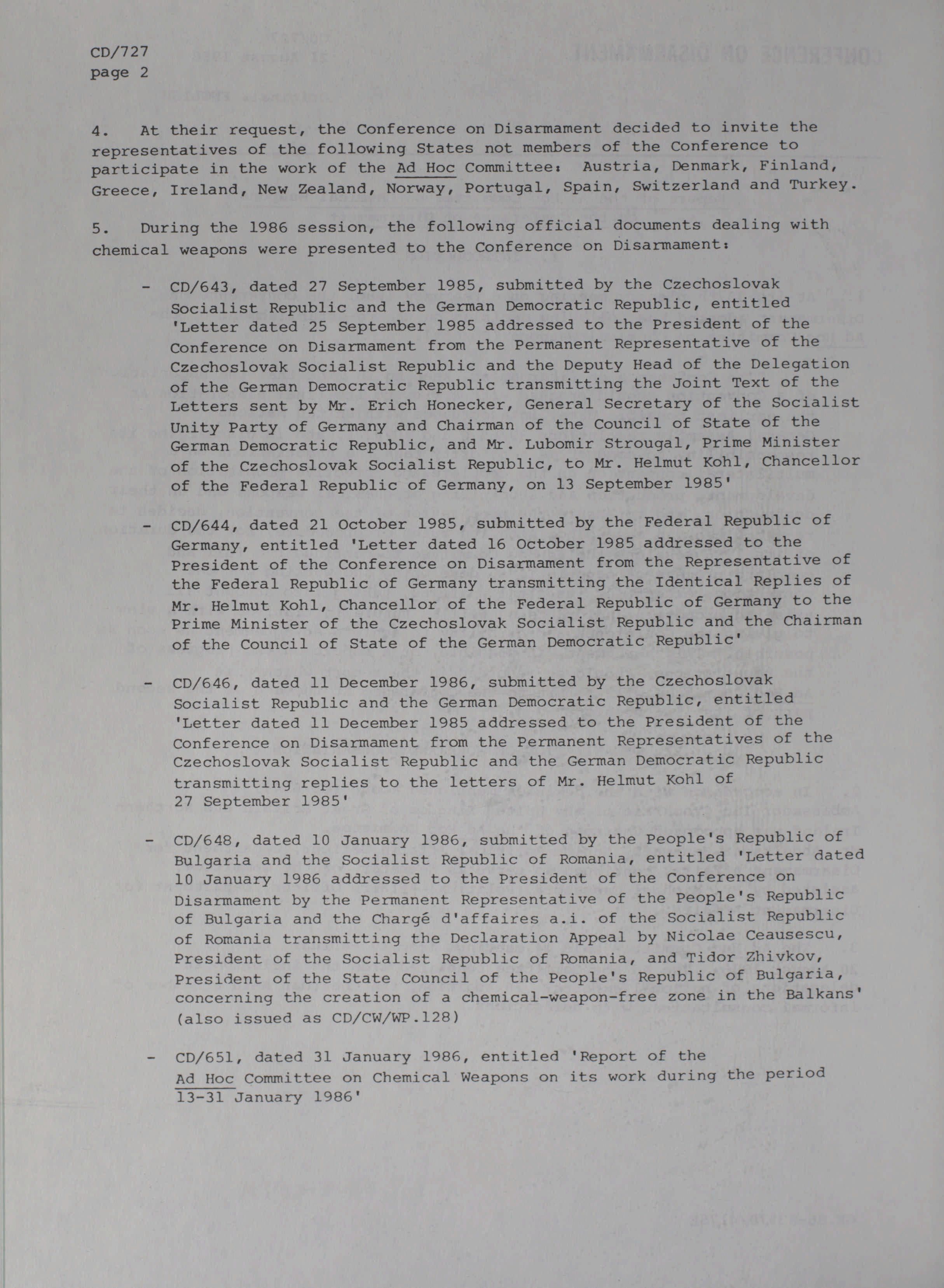 CD/727
page 2

4. At their request, the Conference on Disarmament decided to invite the representatives of the following States not members of the Conference to participate in the work of the Ad Hoc Committee: Austria, Denmark, Finland, Greece, Ireland, New Zealand, Norway, Portugal, Spain, Switzerland and Turkey.

5. During the 1986 session, the following official documents dealing with chemical weapons were presented to the Conference on Disarmament:

- CD/643, dated 27 September 1985, submitted by the Czechoslovak Socialist Republic and the German Democratic Republic, entitled 'Letter dated 25 September 1985 addressed to the President of the Conference on Disarmament from the Permanent Representative of the Czechoslovak Socialist Republic and the Deputy Head of the Delegation of the German Democratic Republic transmitting the Joint Text of the Letters sent by Mr. Erich Honecker, General Secretary of the Socialist Unity Party of Germany and Chairman of the Council of State of the German Democratic Republic, and Mr. Lubomir Strougal, Prime Minister of the Czechoslovak Socialist Republic, to Mr. Helmut Kohl, Chancellor of the Federal Republic of Germany, on 13 September 1985'

- CD/644, dated 21 October 1985, submitted by the Federal Republic of Germany, entitled 'Letter dated 16 October 1985 addressed to the President of the Conference on Disarmament from the Representative of the Federal Republic of Germany transmitting the Identical Replies of Mr. Helmut Kohl, Chancellor of the Federal Republic of Germany to the Prime Minister of the Czechoslovak Socialist Republic and the Chairman of the Council of State of the German Democratic Republic'

- CD/646, dated 11 December 1986, submitted by the Czechoslovak Socialist Republic and the German Democratic Republic, entitled 'Letter dated 11 December 1985 addressed to the President of the Conference on Disarmament from the Permanent Representatives of the Czechoslovak Socialist Republic and the German Democratic Republic transmitting replies to the letters of Mr. Helmut Kohl of 27 September 1985'

- CD/648, dated 10 January 1986, submitted by the People's Republic of Bulgaria and the Socialist Republic of Romania, entitled 'Letter dated 10 January 1986 addressed to the President of the Conference on Disarmament by the Permanent Representative of the People's Republic of Bulgaria and the Chargé d'affaires a.i. of the Socialist Republic of Romania transmitting the Declaration Appeal by Nicolae Ceausescu, President of the Socialist Republic of Romania, and Tidor Zhivkov, President of the State Council of the People's Republic of Bulgaria, concerning the creation of a chemical-weapon-free zone in the Balkans' (also issued as CD/CW/WP.128)

- CD/651, dated 31 January 1986, entitled 'Report of the Ad Hoc Committee on Chemical Weapons on its work during the period 13-31 January 1986'